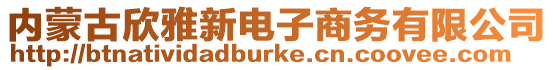 内蒙古欣雅新电子商务有限公司
http://btnatividadburke.cn.coovee.com